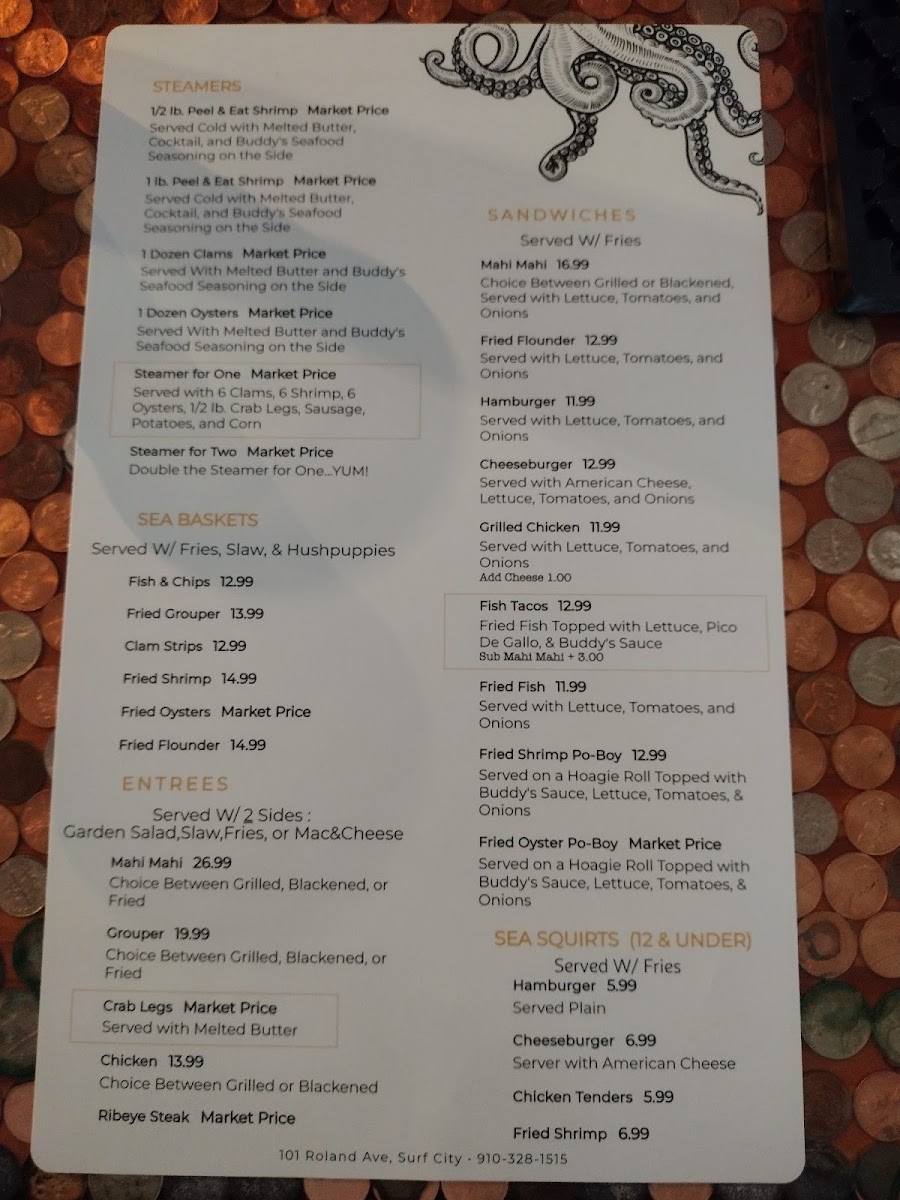 STEAMERS

1/2 lb. Peel & Eat Shrimp Market Price
Served Cold with Melted Butter, Cocktail, and Buddy's Seafood Seasoning on the Side

1 lb. Peel & Eat Shrimp Market Price
Served Cold with Melted Butter, Cocktail, and Buddy's Seafood Seasoning on the Side

1 Dozen Clams Market Price
Served With Melted Butter and Buddy's Seafood Seasoning on the Side

1 Dozen Oysters Market Price
Served With Melted Butter and Buddy's Seafood Seasoning on the Side

Steamer for One Market Price
Served with 6 Clams, 6 Shrimp, 6 Oysters, 1/2 lb. Crab Legs, Sausage, Potatoes, and Corn

Steamer for Two Market Price
Double the Steamer for One...YUM!

SEA BASKETS

Served W/ Fries, Slaw, & Hushpuppies

Fish & Chips 12.99

Fried Grouper 13.99

Clam Strips 12.99

Fried Shrimp 14.99

Fried Oysters Market Price

Fried Flounder 14.99

ENTREES

Served W/ 2 Sides :
Garden Salad,Slaw,Fries, or Mac&Cheese

Mahi Mahi 26.99
Choice Between Grilled, Blackened, or Fried

Grouper 19.99
Choice Between Grilled, Blackened, or Fried

Crab Legs Market Price
Served with Melted Butter

Chicken 13.99
Choice Between Grilled or Blackened

Ribeye Steak Market Price

SANDWICHES

Served W/ Fries

Mahi Mahi 16.99
Choice Between Grilled or Blackened, Served with Lettuce, Tomatoes, and Onions

Fried Flounder 12.99
Served with Lettuce, Tomatoes, and Onions

Hamburger 11.99
Served with Lettuce, Tomatoes, and Onions

Cheeseburger 12.99
Served with American Cheese, Lettuce, Tomatoes, and Onions

Grilled Chicken 11.99
Served with Lettuce, Tomatoes, and Onions
Add Cheese 1.00

Fish Tacos 12.99
Fried Fish Topped with Lettuce, Pico De Gallo, & Buddy's Sauce
Sub Mahi Mahi + 3.00

Fried Fish 11.99
Served with Lettuce, Tomatoes, and Onions

Fried Shrimp Po-Boy 12.99
Served on a Hoagie Roll Topped with Buddy's Sauce, Lettuce, Tomatoes, & Onions

Fried Oyster Po-Boy Market Price
Served on a Hoagie Roll Topped with Buddy's Sauce, Lettuce, Tomatoes, & Onions

SEA SQUIRTS (12 & UNDER)

Served W/ Fries

Hamburger 5.99
Served Plain

Cheeseburger 6.99
Server with American Cheese

Chicken Tenders 5.99

Fried Shrimp 6.99

101 Roland Ave, Surf City - 910-328-1515